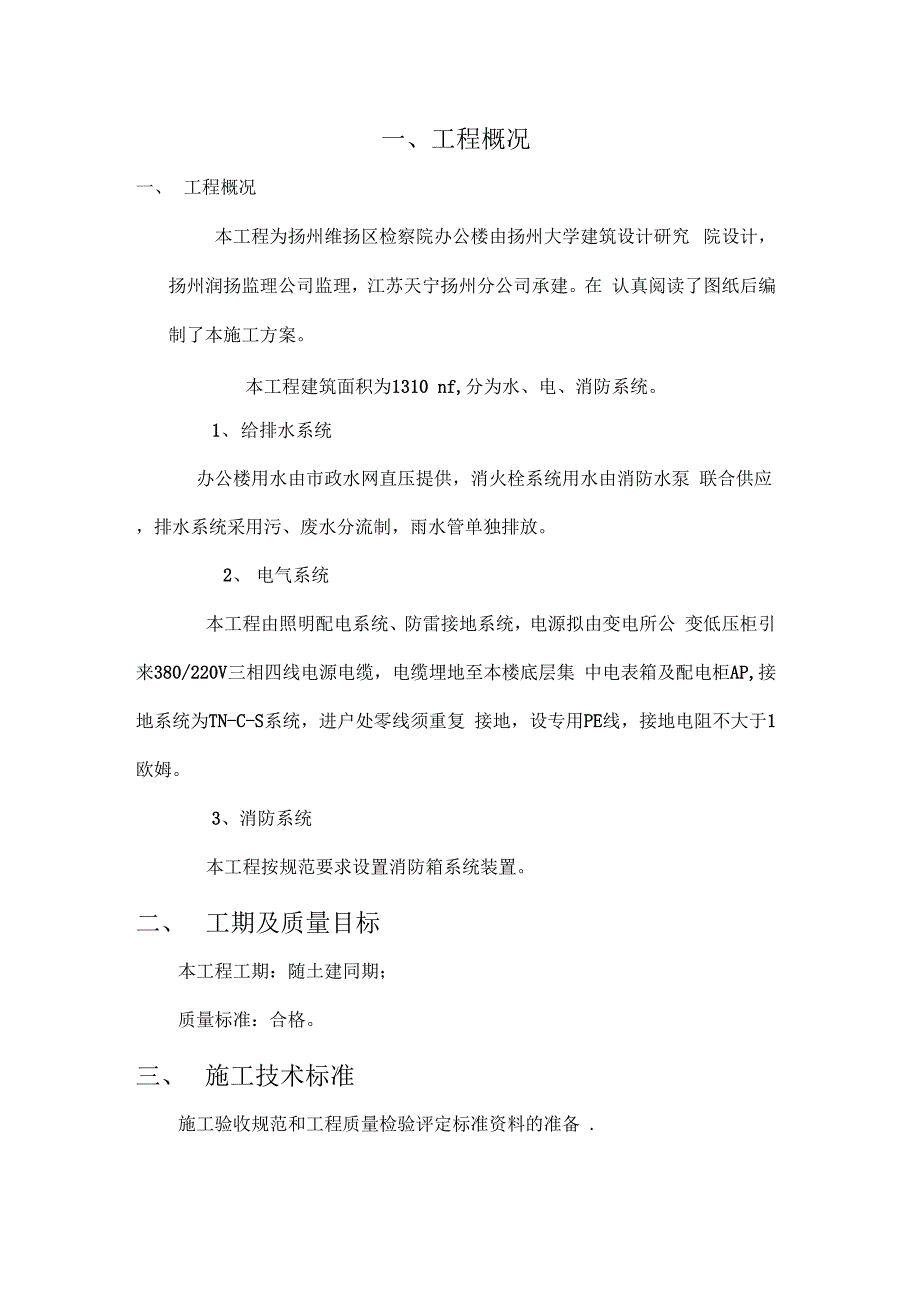 一、工程概况

一、 工程概况

本工程为扬州维扬区检察院办公楼由扬州大学建筑设计研究 院设计，扬州润扬监理公司监理，江苏天宁扬州分公司承建。在 认真阅读了图纸后编制了本施工方案。

本工程建筑面积为1310 nf,分为水、电、消防系统。

1、给排水系统

办公楼用水由市政水网直压提供，消火栓系统用水由消防水泵 联合供应，排水系统采用污、废水分流制，雨水管单独排放。

2、 电气系统

本工程由照明配电系统、防雷接地系统，电源拟由变电所公 变低压柜引来380/220V三相四线电源电缆，电缆埋地至本楼底层集 中电表箱及配电柜AP,接地系统为TN-C-S系统，进户处零线须重复 接地，设专用PE线，接地电阻不大于1欧姆。

3、消防系统

本工程按规范要求设置消防箱系统装置。

二、 工期及质量目标

本工程工期：随土建同期；

质量标准：合格。

三、 施工技术标准

施工验收规范和工程质量检验评定标准资料的准备 .